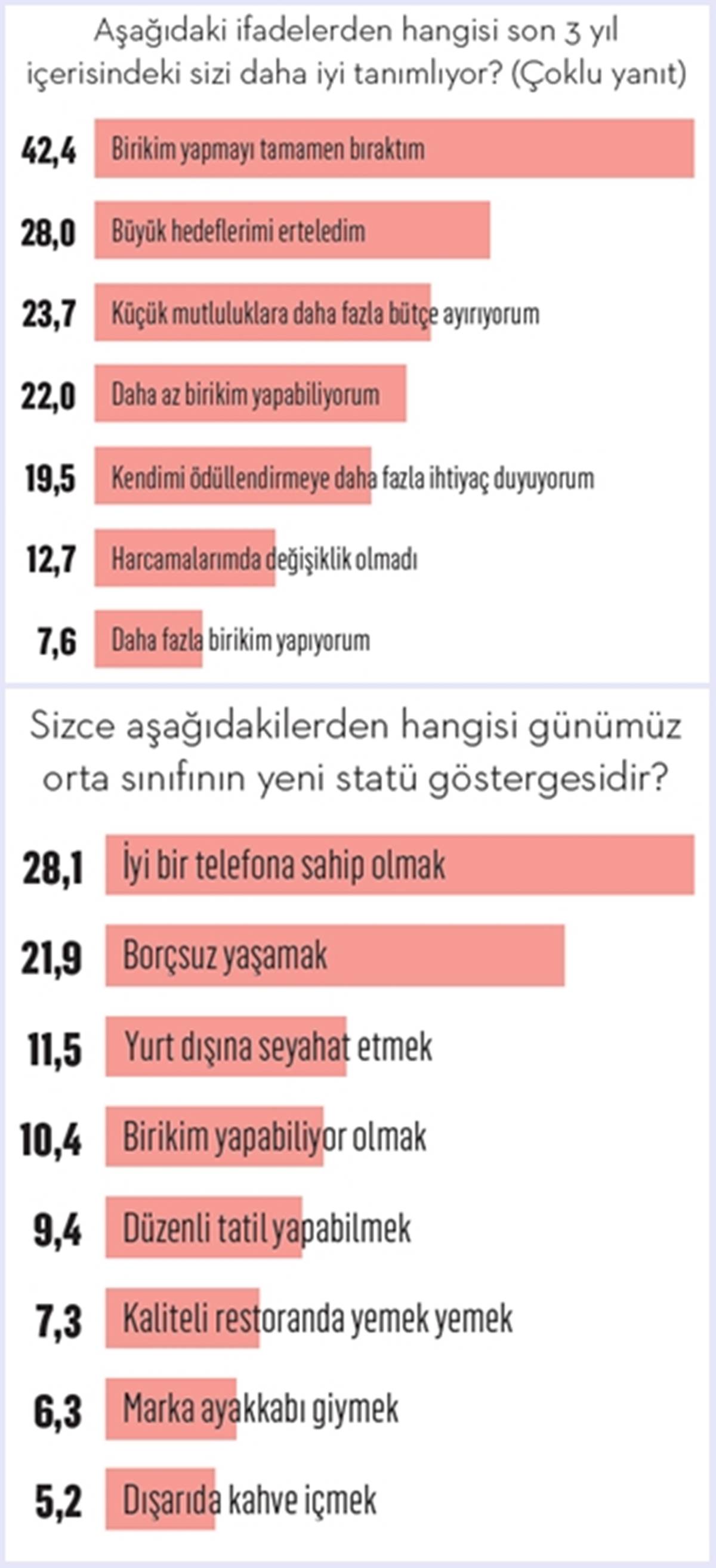 Aşağıdaki ifadelerden hangisi son 3 yıl içerisindeki sizi daha iyi tanımlıyor? (Çoklu yanıt)

42,4 Birikim yapmayı tamamen bıraktım
28,0 Büyük hedeflerimi erteledim
23,7 Küçük mutluluklara daha fazla bütçe ayırıyorum
22,0 Daha az birikim yapabiliyorum
19,5 Kendimi ödüllendirmeye daha fazla ihtiyaç duyuyorum
12,7 Harcamalarımda değişiklik olmadı
7,6 Daha fazla birikim yapıyorum

Sizce aşağıdakilerden hangisi günümüz orta sınıfının yeni statü göstergesidir?

28,1 İyi bir telefona sahip olmak
21,9 Borçsuz yaşamak
11,5 Yurt dışına seyahat etmek
10,4 Birikim yapabiliyor olmak
9,4 Düzenli tatil yapabilmek
7,3 Kaliteli restoranda yemek yemek
6,3 Marka ayakkabı giymek
5,2 Dışarıda kahve içmek